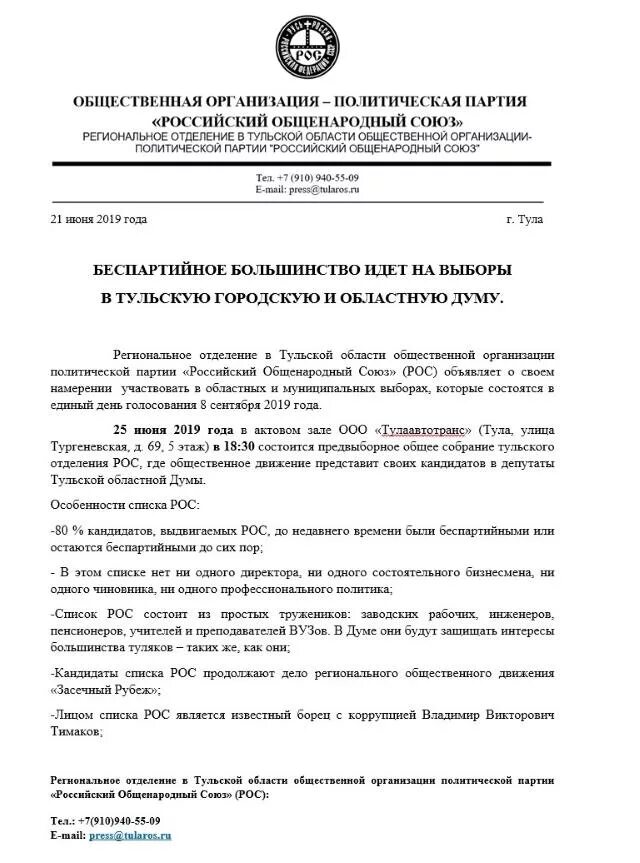 РОС

ОБЩЕСТВЕННАЯ ОРГАНИЗАЦИЯ – ПОЛИТИЧЕСКАЯ ПАРТИЯ «РОССИЙСКИЙ ОБЩЕНАРОДНЫЙ СОЮЗ»
РЕГИОНАЛЬНОЕ ОТДЕЛЕНИЕ В ТУЛЬСКОЙ ОБЛАСТИ ОБЩЕСТВЕННОЙ ОРГАНИЗАЦИИ-ПОЛИТИЧЕСКОЙ ПАРТИИ "РОССИЙСКИЙ ОБЩЕНАРОДНЫЙ СОЮЗ"

Тел. +7 (910) 940-55-09
E-mail: press@tularos.ru

21 июня 2019 года

г. Тула

БЕСПАРТИЙНОЕ БОЛЬШИНСТВО ИДЕТ НА ВЫБОРЫ В ТУЛЬСКУЮ ГОРОДСКУЮ И ОБЛАСТНУЮ ДУМУ.

Региональное отделение в Тульской области общественной организации политической партии «Российский Общенародный Союз» (РОС) объявляет о своем намерении участвовать в областных и муниципальных выборах, которые состоятся в единый день голосования 8 сентября 2019 года.

25 июня 2019 года в актовом зале ООО «Тулаавтотранс» (Тула, улица Тургеневская, д. 69, 5 этаж) в 18:30 состоится предвыборное общее собрание тульского отделения РОС, где общественное движение представит своих кандидатов в депутаты Тульской областной Думы.

Особенности списка РОС:

-80 % кандидатов, выдвигаемых РОС, до недавнего времени были беспартийными или остаются беспартийными до сих пор;

- В этом списке нет ни одного директора, ни одного состоятельного бизнесмена, ни одного чиновника, ни одного профессионального политика;

-Список РОС состоит из простых тружеников: заводских рабочих, инженеров, пенсионеров, учителей и преподавателей ВУЗов. В Думе они будут защищать интересы большинства туляков – таких же, как они;

-Кандидаты списка РОС продолжают дело регионального общественного движения «Засечный Рубеж»;

-Лицом списка РОС является известный борец с коррупцией Владимир Викторович Тимаков;

Региональное отделение в Тульской области общественной организации политической партии «Российский Общенародный Союз» (РОС):

Тел.: +7(910)940-55-09
E-mail: press@tularos.ru